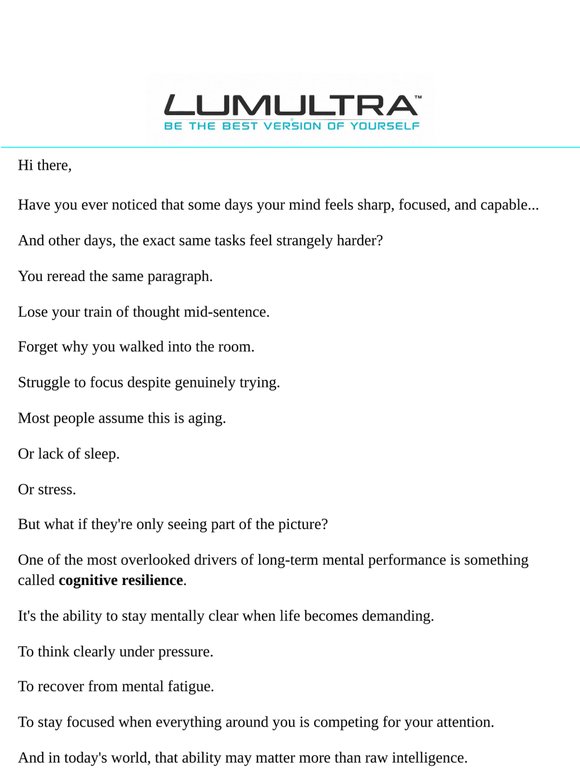 LUMULTRA™
BE THE BEST VERSION OF YOURSELF

Hi there,

Have you ever noticed that some days your mind feels sharp, focused, and capable...

And other days, the exact same tasks feel strangely harder?

You reread the same paragraph.

Lose your train of thought mid-sentence.

Forget why you walked into the room.

Struggle to focus despite genuinely trying.

Most people assume this is aging.

Or lack of sleep.

Or stress.

But what if they're only seeing part of the picture?

One of the most overlooked drivers of long-term mental performance is something called cognitive resilience.

It's the ability to stay mentally clear when life becomes demanding.

To think clearly under pressure.

To recover from mental fatigue.

To stay focused when everything around you is competing for your attention.

And in today's world, that ability may matter more than raw intelligence.